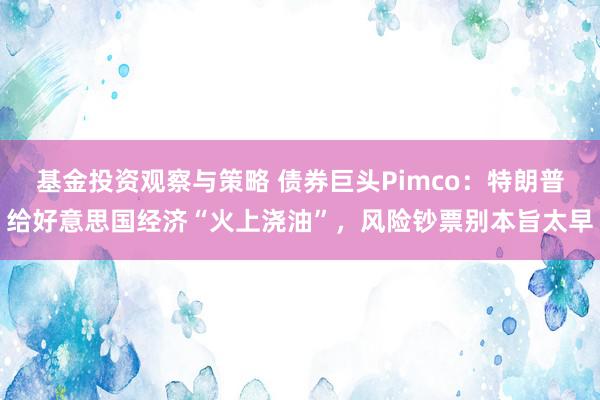 基金投资观察与策略 债券巨头Pimco：特朗普给好意思国经济“火上浇油”，风险钞票别本旨太早